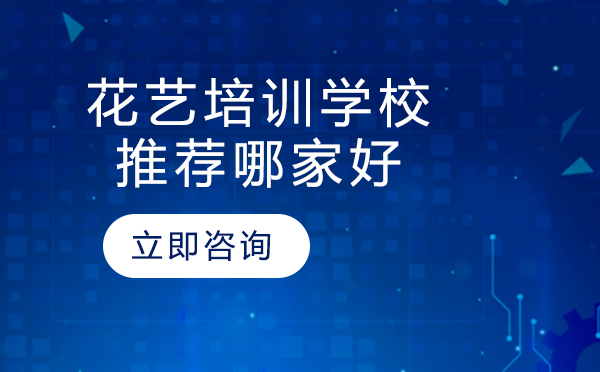 花艺培训学校
推荐哪家好

立即咨询